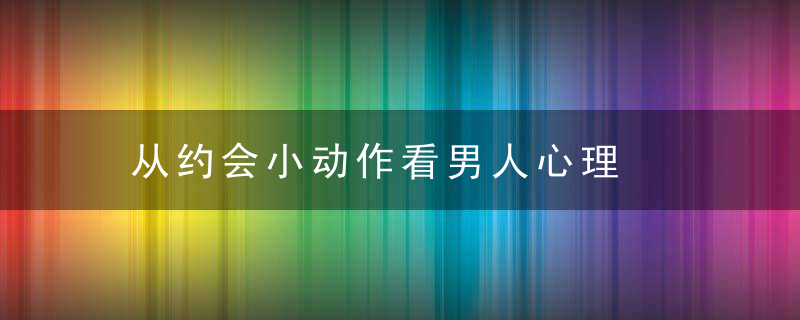 从约会小动作看男人心理